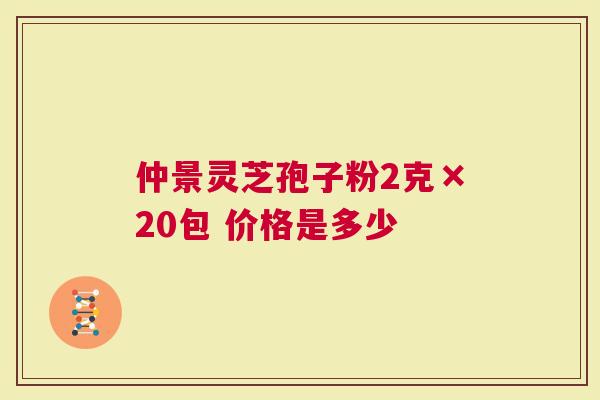 仲景灵芝孢子粉2克×20包 价格是多少